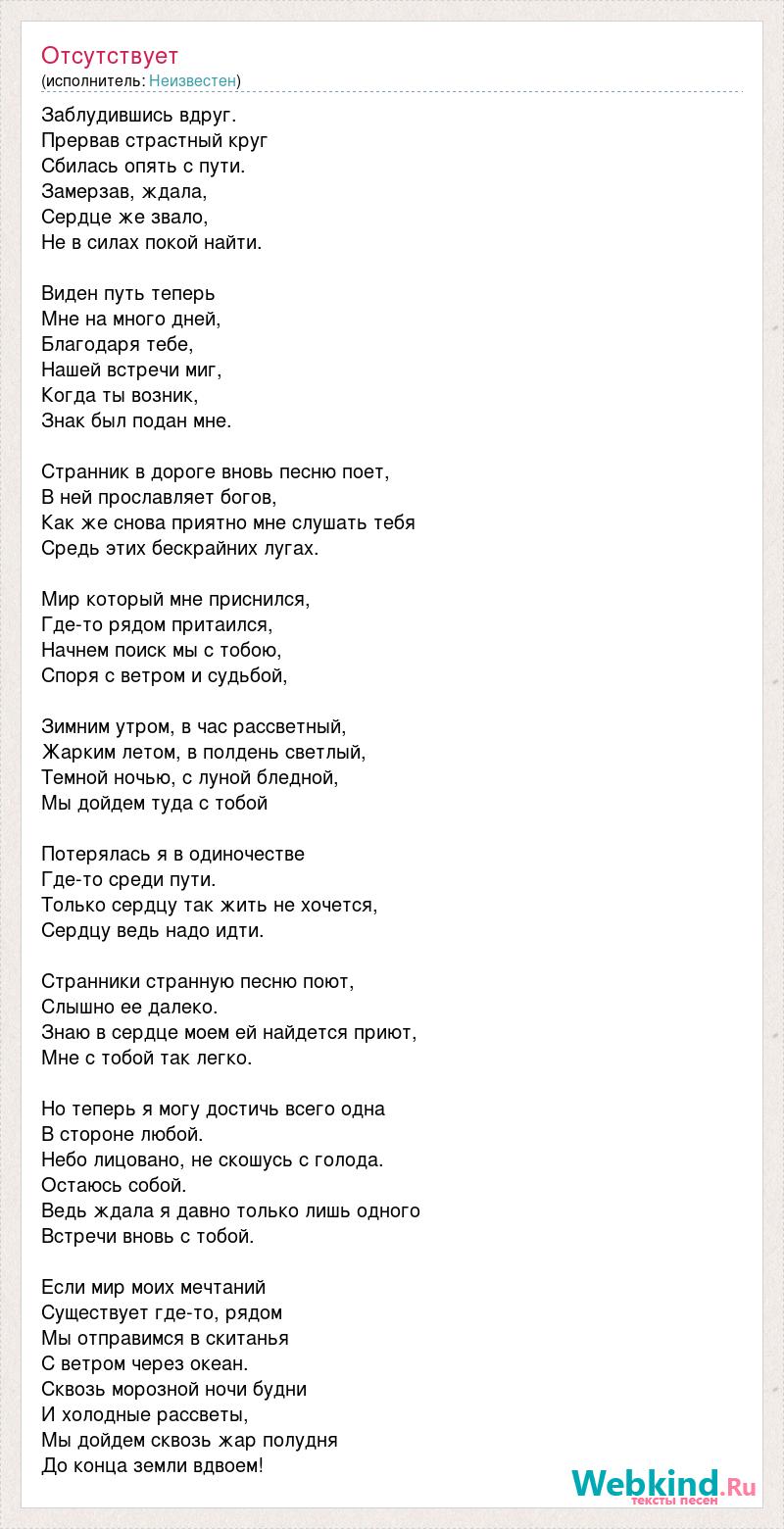 Отсутствует
(исполнитель: Неизвестен)

Заблудившись вдруг.
Прервав страстный круг
Сбилась опять с пути.
Замерзав, ждала,
Сердце же звало,
Не в силах покой найти.

Виден путь теперь
Мне на много дней,
Благодаря тебе,
Нашей встречи миг,
Когда ты возник,
Знак был подан мне.

Странник в дороге вновь песню поет,
В ней прославляет богов,
Как же снова приятно мне слушать тебя
Средь этих бескрайних лугах.

Мир который мне приснился,
Где-то рядом притаился,
Начнем поиск мы с тобою,
Споря с ветром и судьбой,

Зимним утром, в час рассветный,
Жарким летом, в полдень светлый,
Темной ночью, с луной бледной,
Мы дойдем туда с тобой

Потерялась я в одиночестве
Где-то среди пути.
Только сердцу так жить не хочется,
Сердцу ведь надо идти.

Странники странную песню поют,
Слышно ее далеко.
Знаю в сердце моем ей найдется приют,
Мне с тобой так легко.

Но теперь я могу достичь всего одна
В стороне любой.
Небо лицовано, не скошусь с голода.
Остаюсь собой.
Ведь ждала я давно только лишь одного
Встречи вновь с тобой.

Если мир моих мечтаний
Существует где-то, рядом
Мы отправимся в скитанья
С ветром через океан.
Сквозь морозной ночи будни
И холодные рассветы,
Мы дойдем сквозь жар полудня
До конца земли вдвоем!

Webkind.Ru
тексты песен